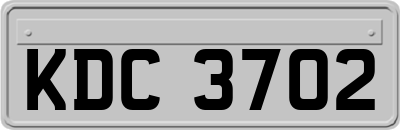 KDC 3702